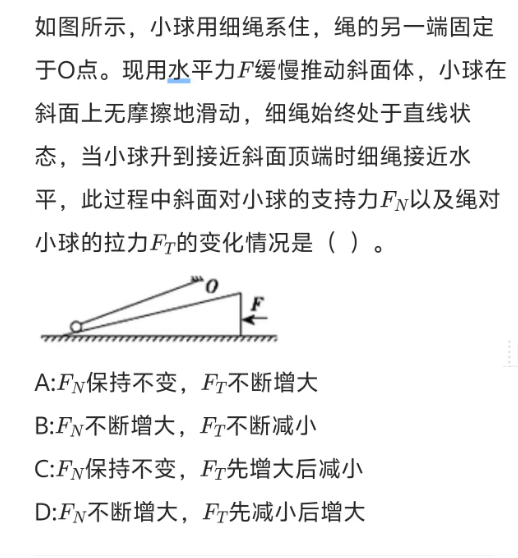 如图所示，小球用细绳系住，绳的另一端固定于O点。现用水平力$F$缓慢推动斜面体，小球在斜面上无摩擦地滑动，细绳始终处于直线状态，当小球升到接近斜面顶端时细绳接近水平，此过程中斜面对小球的支持力$F_N$以及绳对小球的拉力$F_T$的变化情况是（ ）。

O
F

A:$F_N$保持不变，$F_T$不断增大
B:$F_N$不断增大，$F_T$不断减小
C:$F_N$保持不变，$F_T$先增大后减小
D:$F_N$不断增大，$F_T$先减小后增大